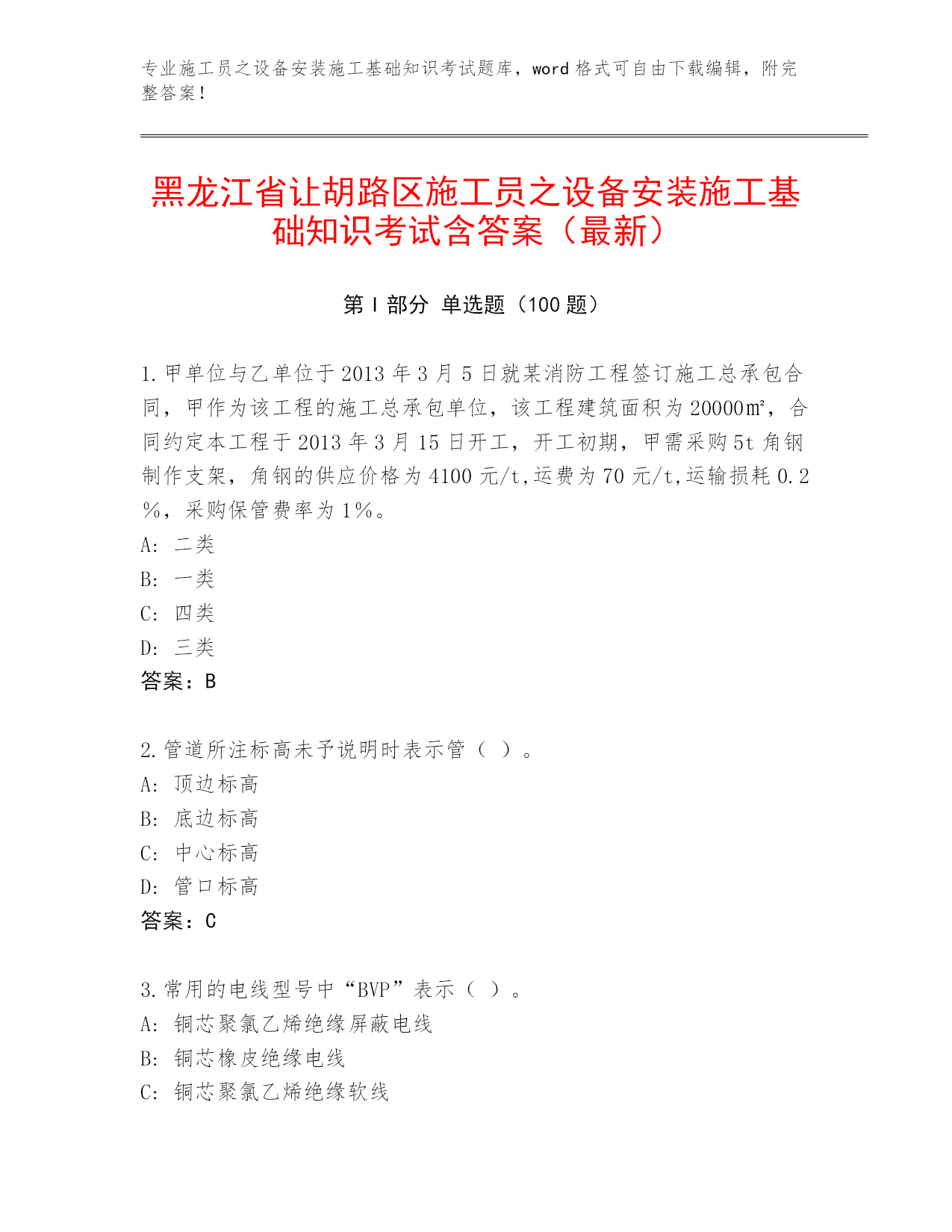 专业施工员之设备安装施工基础知识考试题库，word 格式可自由下载编辑，附完整答案！

黑龙江省让胡路区施工员之设备安装施工基础知识考试含答案（最新）

第 I 部分 单选题（100 题）

1.甲单位与乙单位于 2013 年 3 月 5 日就某消防工程签订施工总承包合同，甲作为该工程的施工总承包单位，该工程建筑面积为 20000㎡，合同约定本工程于 2013 年 3 月 15 日开工，开工初期，甲需采购 5t 角钢制作支架，角钢的供应价格为 4100 元/t,运费为 70 元/t,运输损耗 0.2%，采购保管费率为 1%。
A: 二类
B: 一类
C: 四类
D: 三类
答案：B

2.管道所注标高未予说明时表示管（ ）。
A: 顶边标高
B: 底边标高
C: 中心标高
D: 管口标高
答案：C

3.常用的电线型号中“BVP”表示（ ）。
A: 铜芯聚氯乙烯绝缘屏蔽电线
B: 铜芯橡皮绝缘电线
C: 铜芯聚氯乙烯绝缘软线